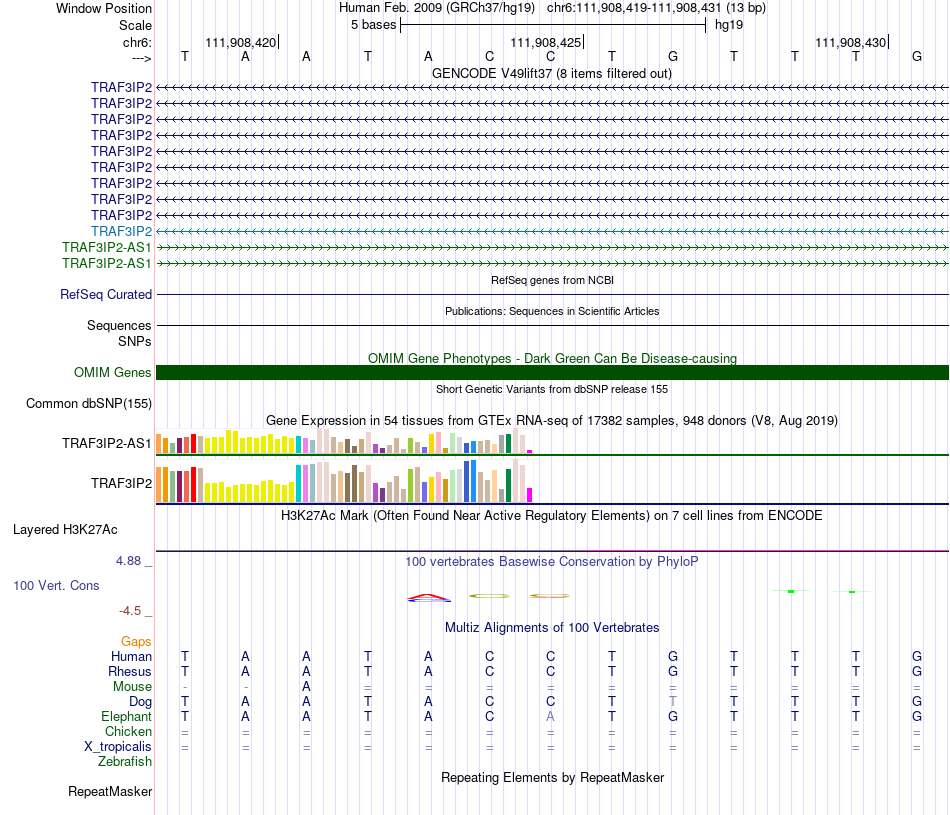 Window Position Human Feb. 2009 (GRCh37/hg19) chr6:111,908,419-111,908,431 (13 bp)
Scale 5 bases hg19
chr6: 111,908,420 111,908,425 111,908,430
---> T A A T A C C T G T T T G
GENCODE V49lift37 (8 items filtered out)
TRAF3IP2
TRAF3IP2
TRAF3IP2
TRAF3IP2
TRAF3IP2
TRAF3IP2
TRAF3IP2
TRAF3IP2
TRAF3IP2
TRAF3IP2
TRAF3IP2-AS1
TRAF3IP2-AS1
RefSeq genes from NCBI
RefSeq Curated
Publications: Sequences in Scientific Articles
Sequences
SNPs
OMIM Gene Phenotypes - Dark Green Can Be Disease-causing
OMIM Genes
Short Genetic Variants from dbSNP release 155
Common dbSNP(155)
Gene Expression in 54 tissues from GTEx RNA-seq of 17382 samples, 948 donors (V8, Aug 2019)
TRAF3IP2-AS1
TRAF3IP2
H3K27Ac Mark (Often Found Near Active Regulatory Elements) on 7 cell lines from ENCODE
Layered H3K27Ac
4.88 _ 100 vertebrates Basewise Conservation by PhyloP
100 Vert. Cons
-4.5 _
Multiz Alignments of 100 Vertebrates
Gaps
Human T A A T A C C T G T T T G
Rhesus T A A T A C C T G T T T G
Mouse - - A = = = = = = = = = =
Dog T A A T A C C T T T T T G
Elephant T A A T A C A T G T T T G
Chicken = = = = = = = = = = = = =
X_tropicalis = = = = = = = = = = = = =
Zebrafish
Repeating Elements by RepeatMasker
RepeatMasker